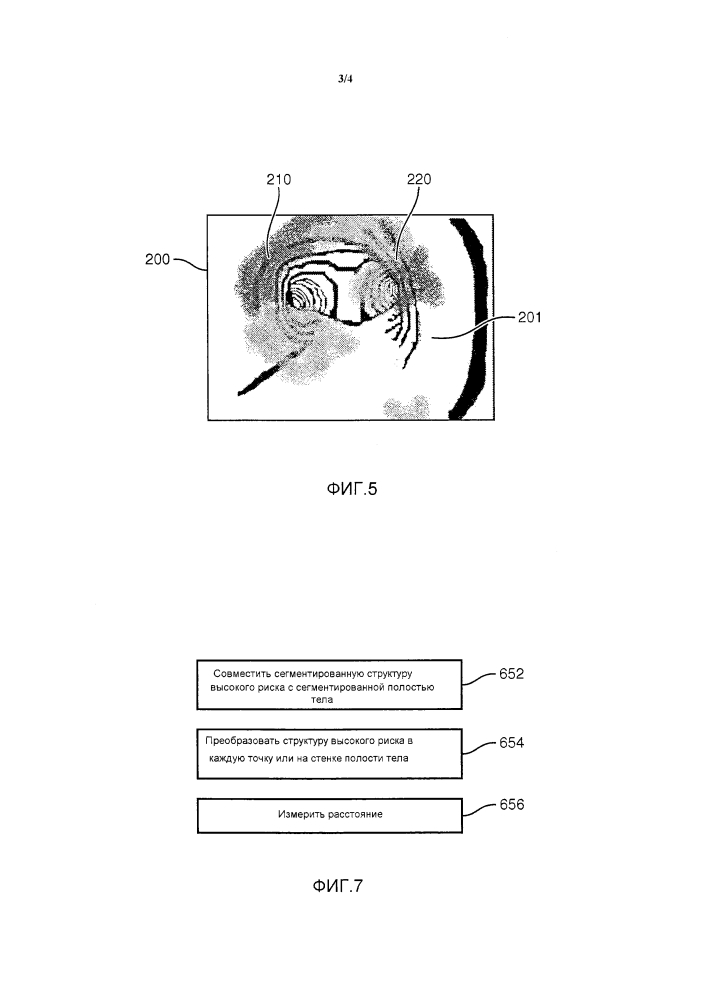 3/4

210

220

200

201

ФИГ.5

Совместить сегментированную структуру высокого риска с сегментированной полостью тела

652

Преобразовать структуру высокого риска в каждую точку или на стенке полости тела

654

Измерить расстояние

656

ФИГ.7